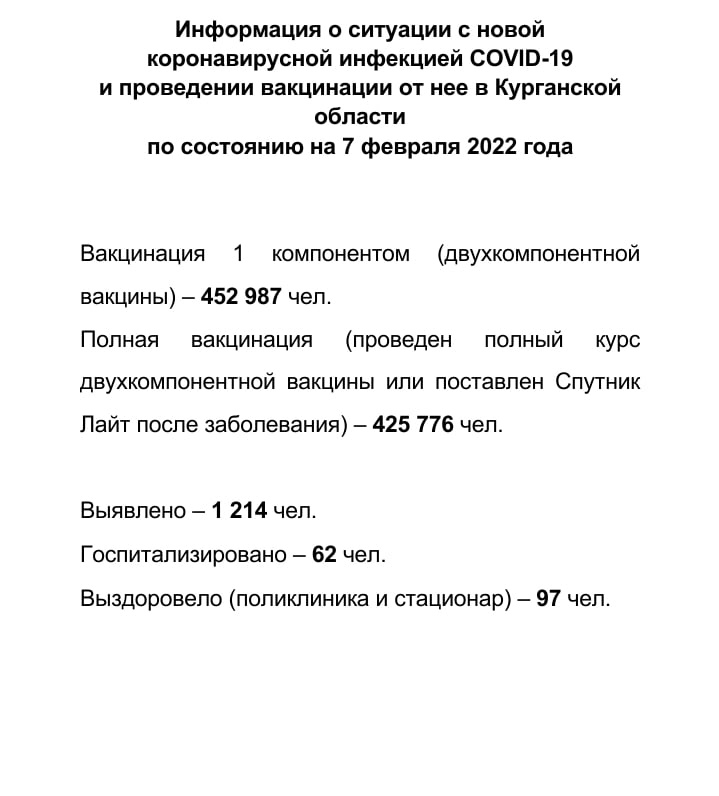 Информация о ситуации с новой коронавирусной инфекцией COVID-19 и проведении вакцинации от нее в Курганской области по состоянию на 7 февраля 2022 года

Вакцинация 1 компонентом (двухкомпонентной вакцины) – 452 987 чел.

Полная вакцинация (проведен полный курс двухкомпонентной вакцины или поставлен Спутник Лайт после заболевания) – 425 776 чел.

Выявлено – 1 214 чел.

Госпитализировано – 62 чел.

Выздоровело (поликлиника и стационар) – 97 чел.